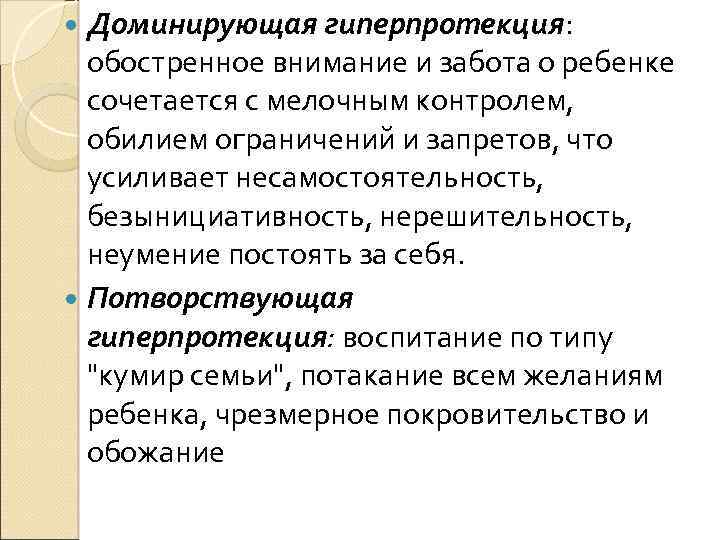 • Доминирующая гиперпротекция: обостренное внимание и забота о ребенке сочетается с мелочным контролем, обилием ограничений и запретов, что усиливает несамостоятельность, безынициативность, нерешительность, неумение постоять за себя.

• Потворствующая гиперпротекция: воспитание по типу "кумир семьи", потакание всем желаниям ребенка, чрезмерное покровительство и обожание